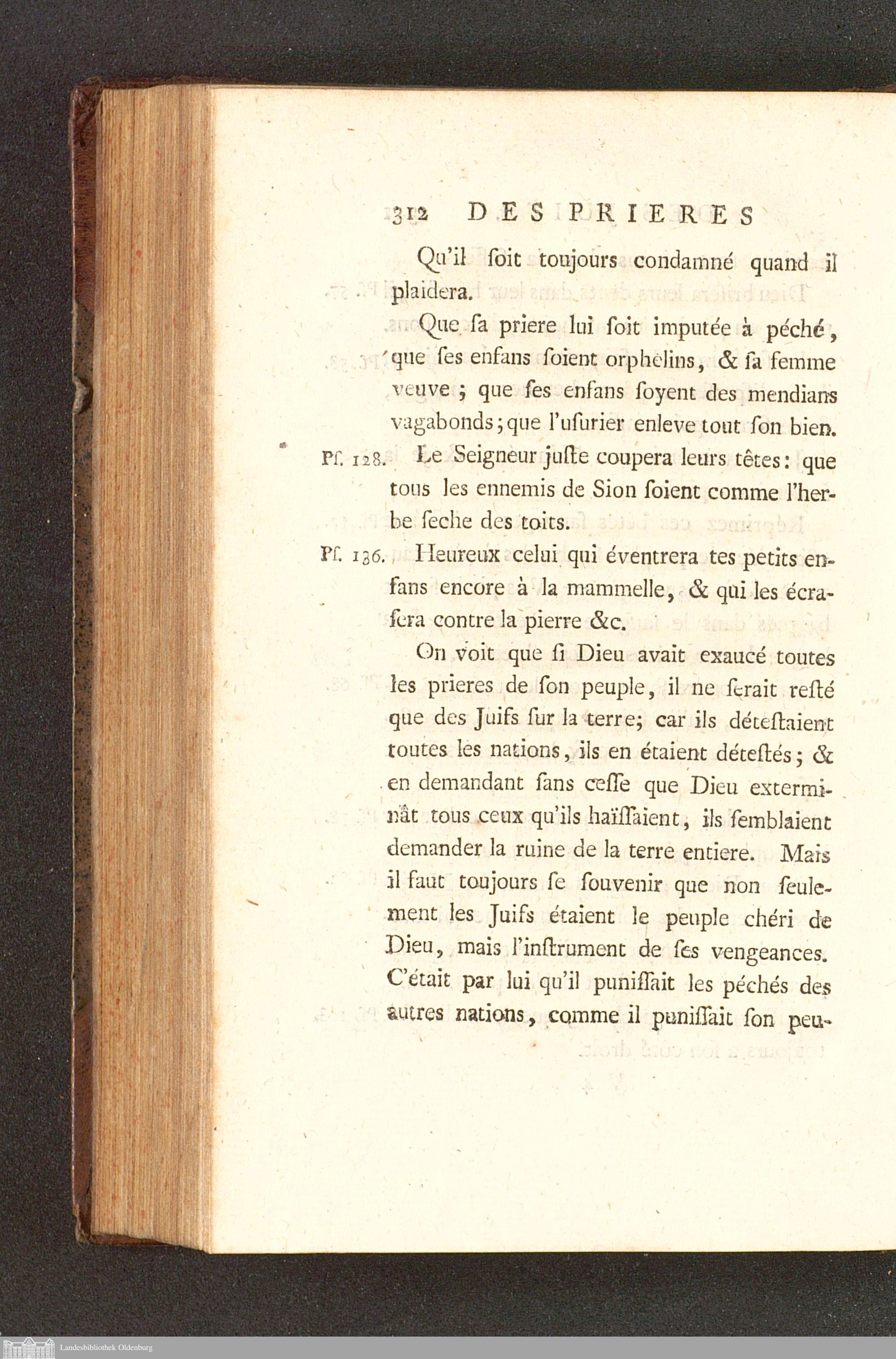 312 DES PRIERES

Qu'il ſoit toujours condamné quand il plaidera.

Que ſa priere lui ſoit imputée à péché, que ſes enfans ſoient orphelins, & ſa femme veuve ; que ſes enfans ſoyent des mendians vagabonds ; que l'uſurier enleve tout ſon bien.

Pſ. 128. Le Seigneur juſte coupera leurs têtes : que tous les ennemis de Sion ſoient comme l'herbe ſeche des toits.

Pſ. 136. Heureux celui qui éventrera tes petits enfans encore à la mammelle, & qui les écraſera contre la pierre &c.

On voit que ſi Dieu avait exaucé toutes les prieres de ſon peuple, il ne ſerait reſté que des Juifs ſur la terre; car ils déteſtaient toutes les nations, ils en étaient déteſtés ; & en demandant ſans ceſſe que Dieu exterminât tous ceux qu'ils haïſſaient, ils ſemblaient demander la ruine de la terre entiere. Mais il faut toujours ſe ſouvenir que non ſeulement les Juifs étaient le peuple chéri de Dieu, mais l'inſtrument de ſes vengeances. C'était par lui qu'il puniſſait les péchés des autres nations, comme il puniſſait ſon peu-

Landesbibliothek Oldenburg